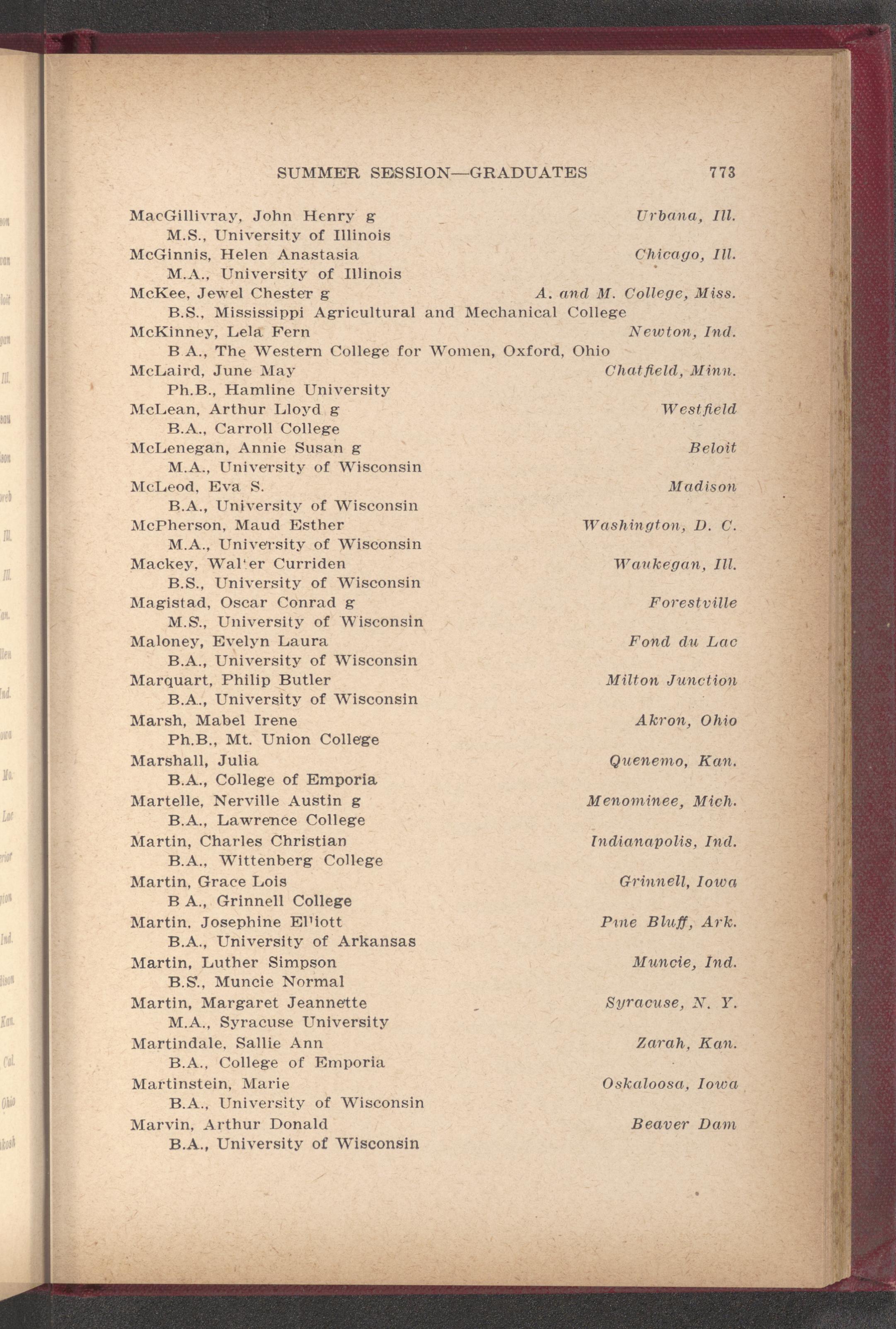 SUMMER SESSION—GRADUATES 773

MacGillivray, John Henry g Urbana, Ill.
M.S., University of Illinois
McGinnis, Helen Anastasia Chicago, Ill.
M.A., University of Illinois
McKee, Jewel Chester g A. and M. College, Miss.
B.S., Mississippi Agricultural and Mechanical College
McKinney, Lela Fern Newton, Ind.
B A., The Western College for Women, Oxford, Ohio
McLaird, June May Chatfield, Minn.
Ph.B., Hamline University
McLean, Arthur Lloyd g Westfield
B.A., Carroll College
McLenegan, Annie Susan g Beloit
M.A., University of Wisconsin
McLeod, Eva S. Madison
B.A., University of Wisconsin
McPherson, Maud Esther Washington, D. C.
M.A., University of Wisconsin
Mackey, Wal'er Curriden Waukegan, Ill.
B.S., University of Wisconsin
Magistad, Oscar Conrad g Forestville
M.S., University of Wisconsin
Maloney, Evelyn Laura Fond du Lac
B.A., University of Wisconsin
Marquart, Philip Butler Milton Junction
B.A., University of Wisconsin
Marsh, Mabel Irene Akron, Ohio
Ph.B., Mt. Union College
Marshall, Julia Quenemo, Kan.
B.A., College of Emporia
Martelle, Nerville Austin g Menominee, Mich.
B.A., Lawrence College
Martin, Charles Christian Indianapolis, Ind.
B.A., Wittenberg College
Martin, Grace Lois Grinnell, Iowa
B A., Grinnell College
Martin, Josephine El'iott Pine Bluff, Ark.
B.A., University of Arkansas
Martin, Luther Simpson Muncie, Ind.
B.S., Muncie Normal
Martin, Margaret Jeannette Syracuse, N. Y.
M.A., Syracuse University
Martindale, Sallie Ann Zarah, Kan.
B.A., College of Emporia
Martinstein, Marie Oskaloosa, Iowa
B.A., University of Wisconsin
Marvin, Arthur Donald Beaver Dam
B.A., University of Wisconsin